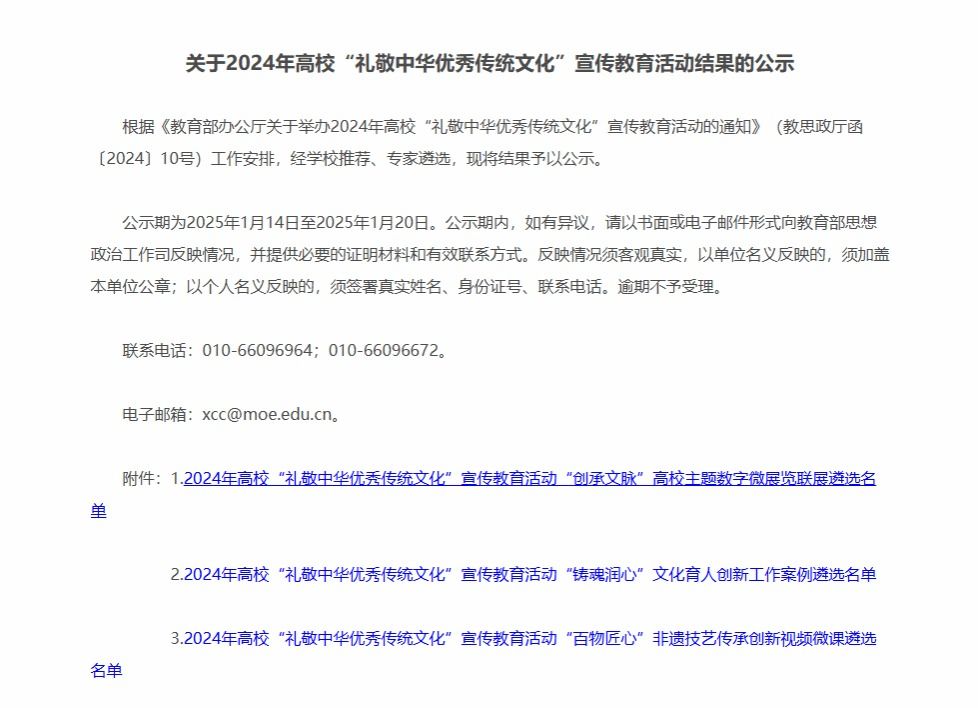 关于2024年高校“礼敬中华优秀传统文化”宣传教育活动结果的公示

根据《教育部办公厅关于举办2024年高校“礼敬中华优秀传统文化”宣传教育活动的通知》（教思政厅函〔2024〕10号）工作安排，经学校推荐、专家遴选，现将结果予以公示。

公示期为2025年1月14日至2025年1月20日。公示期内，如有异议，请以书面或电子邮件形式向教育部思想政治工作司反映情况，并提供必要的证明材料和有效联系方式。反映情况须客观真实，以单位名义反映的，须加盖本单位公章；以个人名义反映的，须签署真实姓名、身份证号、联系电话。逾期不予受理。

联系电话：010-66096964；010-66096672。

电子邮箱：xcc@moe.edu.cn。

附件：1.2024年高校“礼敬中华优秀传统文化”宣传教育活动“创承文脉”高校主题数字微展览联展遴选名单

2.2024年高校“礼敬中华优秀传统文化”宣传教育活动“铸魂润心”文化育人创新工作案例遴选名单

3.2024年高校“礼敬中华优秀传统文化”宣传教育活动“百物匠心”非遗技艺传承创新视频微课遴选名单